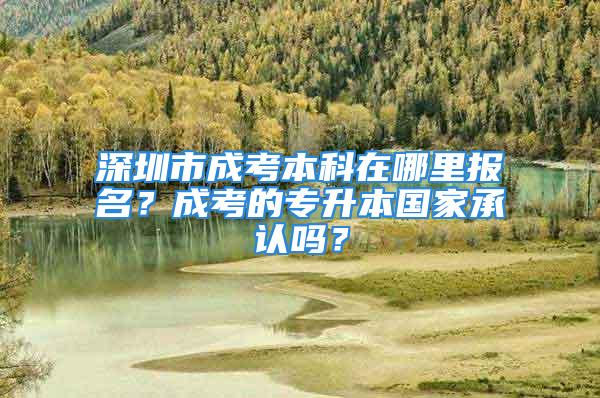 深圳市成考本科在哪里报名？成考的专升本国家承认吗？